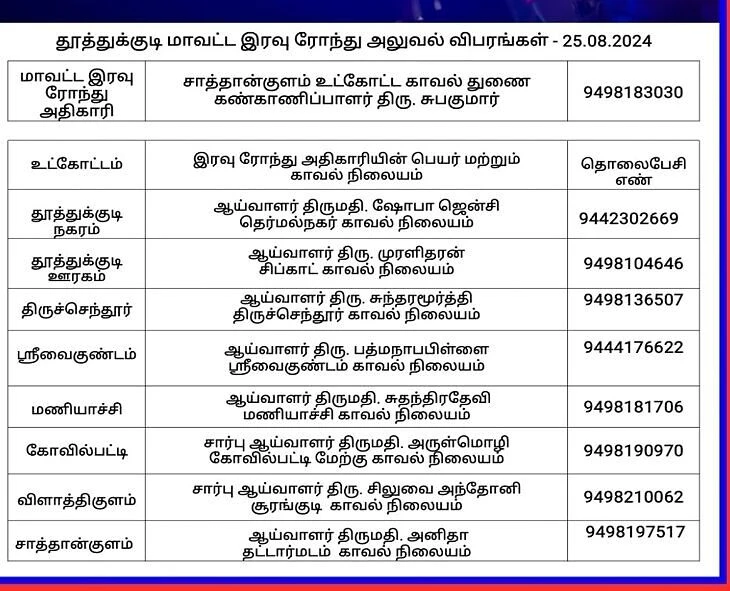 தூத்துக்குடி மாவட்ட இரவு ரோந்து அலுவல் விபரங்கள் - 25.08.2024

| மாவட்ட இரவு ரோந்து அதிகாரி | சாத்தான்குளம் உட்கோட்ட காவல் துணை கண்காணிப்பாளர் திரு. சுபகுமார் | 9498183030 |
|---|---|---|

| உட்கோட்டம் | இரவு ரோந்து அதிகாரியின் பெயர் மற்றும் காவல் நிலையம் | தொலைபேசி எண் |
|---|---|---|
| தூத்துக்குடி நகரம் | ஆய்வாளர் திருமதி. ஷோபா ஜென்சி தெர்மல்நகர் காவல் நிலையம் | 9442302669 |
| தூத்துக்குடி ஊரகம் | ஆய்வாளர் திரு. முரளிதரன் சிப்காட் காவல் நிலையம் | 9498104646 |
| திருச்செந்தூர் | ஆய்வாளர் திரு. சுந்தரமூர்த்தி திருச்செந்தூர் காவல் நிலையம் | 9498136507 |
| ஸ்ரீவைகுண்டம் | ஆய்வாளர் திரு. பத்மநாபபிள்ளை ஸ்ரீவைகுண்டம் காவல் நிலையம் | 9444176622 |
| மணியாச்சி | ஆய்வாளர் திருமதி. சுதந்திரதேவி மணியாச்சி காவல் நிலையம் | 9498181706 |
| கோவில்பட்டி | சார்பு ஆய்வாளர் திருமதி. அருள்மொழி கோவில்பட்டி மேற்கு காவல் நிலையம் | 9498190970 |
| விளாத்திகுளம் | சார்பு ஆய்வாளர் திரு. சிலுவை அந்தோனி சூரங்குடி காவல் நிலையம் | 9498210062 |
| சாத்தான்குளம் | ஆய்வாளர் திருமதி. அனிதா தட்டார்மடம் காவல் நிலையம் | 9498197517 |